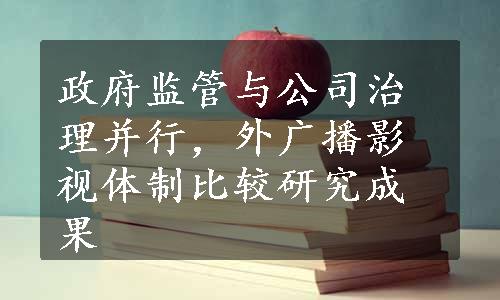 政府监管与公司治理并行，外广播影视体制比较研究成果